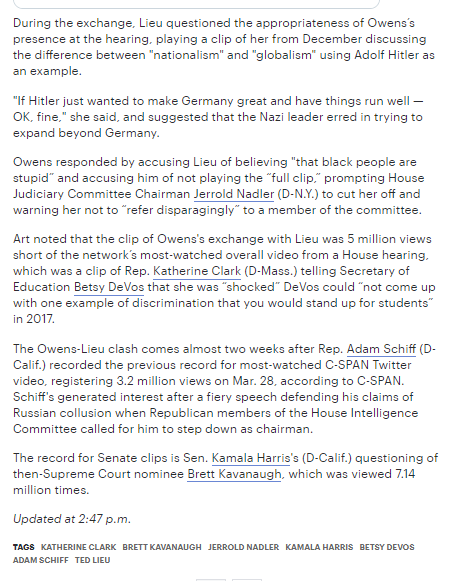 During the exchange, Lieu questioned the appropriateness of Owens's presence at the hearing, playing a clip of her from December discussing the difference between "nationalism" and "globalism" using Adolf Hitler as an example.

"If Hitler just wanted to make Germany great and have things run well — OK, fine," she said, and suggested that the Nazi leader erred in trying to expand beyond Germany.

Owens responded by accusing Lieu of believing "that black people are stupid" and accusing him of not playing the "full clip," prompting House Judiciary Committee Chairman Jerrold Nadler (D-N.Y.) to cut her off and warning her not to "refer disparagingly" to a member of the committee.

Art noted that the clip of Owens's exchange with Lieu was 5 million views short of the network's most-watched overall video from a House hearing, which was a clip of Rep. Katherine Clark (D-Mass.) telling Secretary of Education Betsy DeVos that she was "shocked" DeVos could "not come up with one example of discrimination that you would stand up for students" in 2017.

The Owens-Lieu clash comes almost two weeks after Rep. Adam Schiff (D-Calif.) recorded the previous record for most-watched C-SPAN Twitter video, registering 3.2 million views on Mar. 28, according to C-SPAN. Schiff's generated interest after a fiery speech defending his claims of Russian collusion when Republican members of the House Intelligence Committee called for him to step down as chairman.

The record for Senate clips is Sen. Kamala Harris's (D-Calif.) questioning of then-Supreme Court nominee Brett Kavanaugh, which was viewed 7.14 million times.

Updated at 2:47 p.m.

TAGS KATHERINE CLARK BRETT KAVANAUGH JERROLD NADLER KAMALA HARRIS BETSY DEVOS ADAM SCHIFF TED LIEU